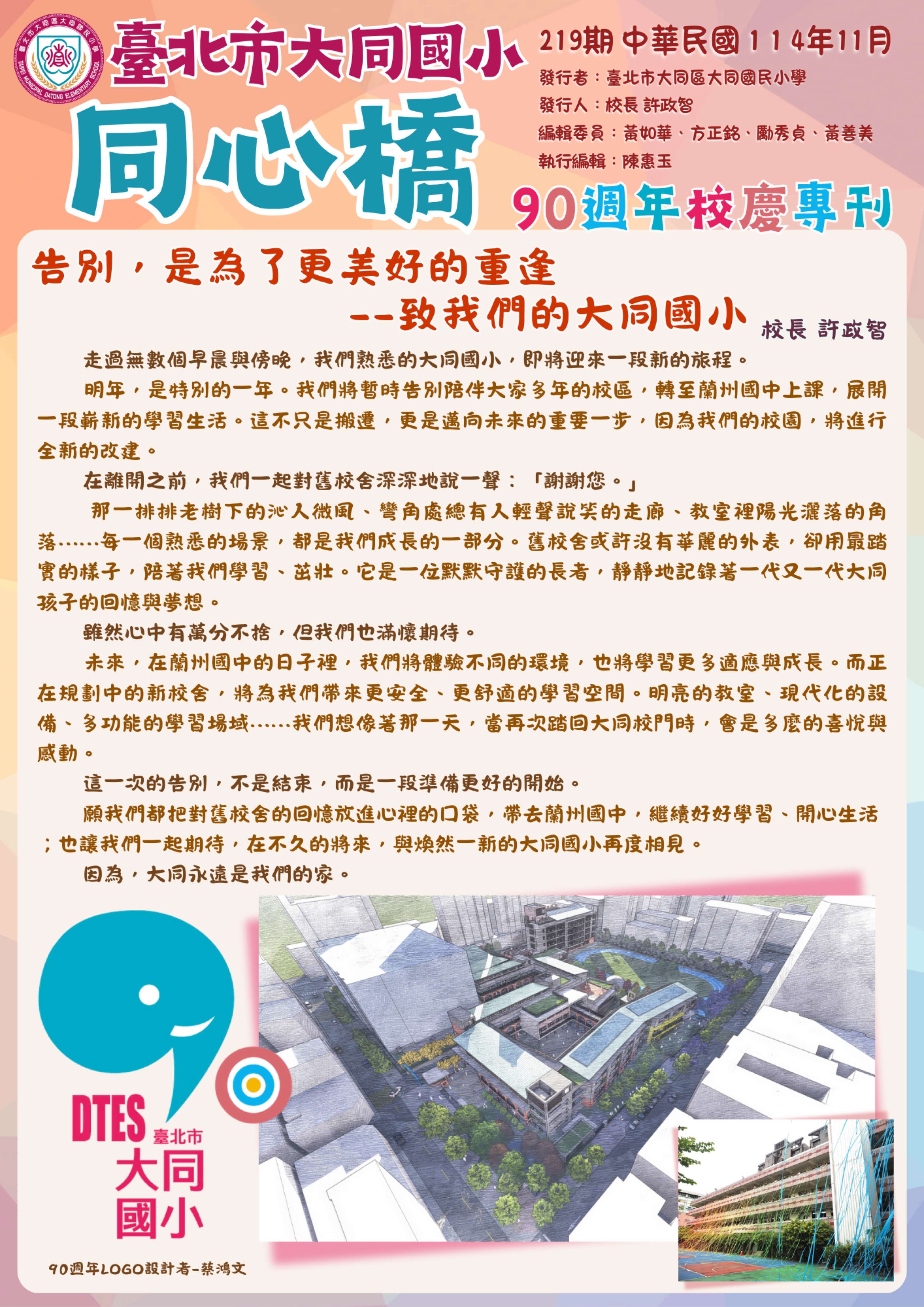 臺北市大同國小

同心橋

219期 中華民國114年11月
發行者：臺北市大同區大同國民小學
發行人：校長 許政智
編輯委員：黃如華、方正銘、勵秀貞、黃善美
執行編輯：陳惠玉

90週年校慶專刊

告別，是為了更美好的重逢
--致我們的大同國小

校長 許政智

走過無數個早晨與傍晚，我們熟悉的大同國小，即將迎來一段新的旅程。

明年，是特別的一年。我們將暫時告別陪伴大家多年的校區，轉至蘭州國中上課，展開一段嶄新的學習生活。這不只是搬遷，更是邁向未來的重要一步，因為我們的校園，將進行全新的改建。

在離開之前，我們一起對舊校舍深深地說一聲：「謝謝您。」

那一排排老樹下的沁人微風、彎角處總有人輕聲說笑的走廊、教室裡陽光灑落的角落……每一個熟悉的場景，都是我們成長的一部分。舊校舍或許沒有華麗的外表，卻用最踏實的樣子，陪著我們學習、茁壯。它是一位默默守護的長者，靜靜地記錄著一代又一代大同孩子的回憶與夢想。

雖然心中有萬分不捨，但我們也滿懷期待。

未來，在蘭州國中的日子裡，我們將體驗不同的環境，也將學習更多適應與成長。而正在規劃中的新校舍，將為我們帶來更安全、更舒適的學習空間。明亮的教室、現代化的設備、多功能的學習場域……我們想像著那一天，當再次踏回大同校門時，會是多麼的喜悅與感動。

這一次的告別，不是結束，而是一段準備更好的開始。

願我們都把對舊校舍的回憶放進心裡的口袋，帶去蘭州國中，繼續好好學習、開心生活；也讓我們一起期待，在不久的將來，與煥然一新的大同國小再度相見。

因為，大同永遠是我們的家。

DTES
臺北市
大同
國小

90週年LOGO設計者-蔡鴻文